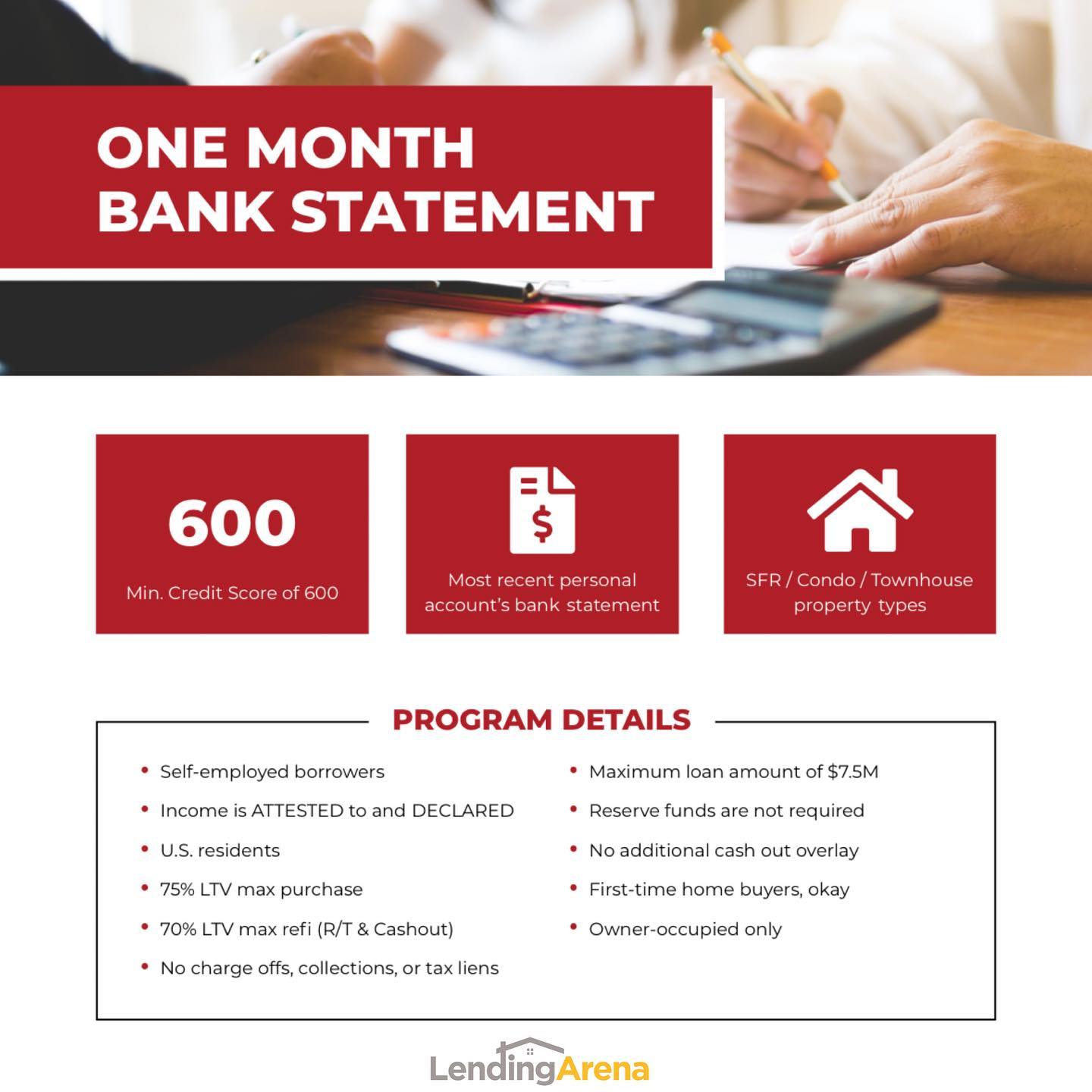 ONE MONTH
BANK STATEMENT

600

Min. Credit Score of 600

$

Most recent personal account's bank statement

SFR / Condo / Townhouse property types

PROGRAM DETAILS

• Self-employed borrowers
• Income is ATTESTED to and DECLARED
• U.S. residents
• 75% LTV max purchase
• 70% LTV max refi (R/T & Cashout)
• No charge offs, collections, or tax liens

• Maximum loan amount of $7.5M
• Reserve funds are not required
• No additional cash out overlay
• First-time home buyers, okay
• Owner-occupied only

LendingArena